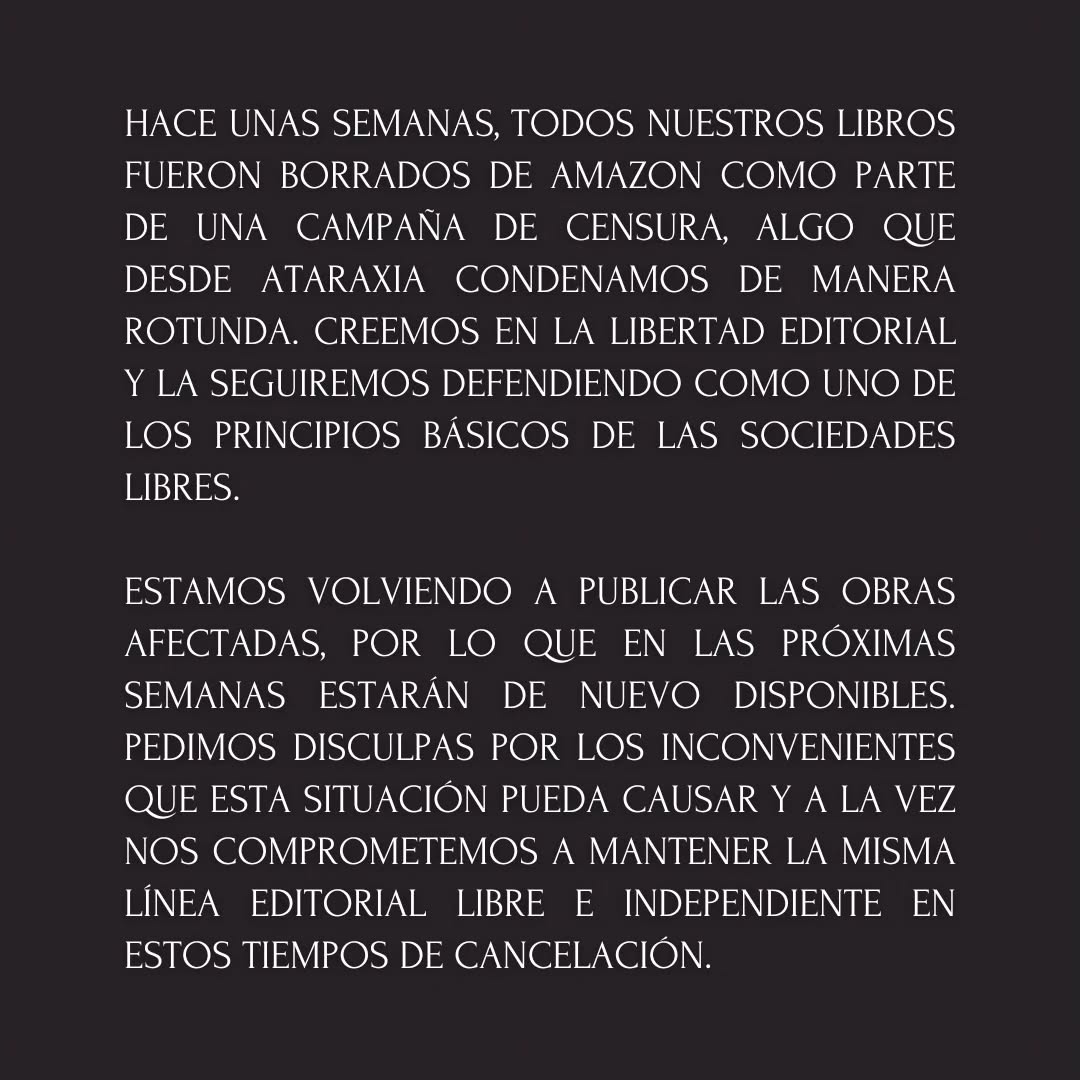 HACE UNAS SEMANAS, TODOS NUESTROS LIBROS FUERON BORRADOS DE AMAZON COMO PARTE DE UNA CAMPAÑA DE CENSURA, ALGO QUE DESDE ATARAXIA CONDENAMOS DE MANERA ROTUNDA. CREEMOS EN LA LIBERTAD EDITORIAL Y LA SEGUIREMOS DEFENDIENDO COMO UNO DE LOS PRINCIPIOS BÁSICOS DE LAS SOCIEDADES LIBRES.

ESTAMOS VOLVIENDO A PUBLICAR LAS OBRAS AFECTADAS, POR LO QUE EN LAS PRÓXIMAS SEMANAS ESTARÁN DE NUEVO DISPONIBLES. PEDIMOS DISCULPAS POR LOS INCONVENIENTES QUE ESTA SITUACIÓN PUEDA CAUSAR Y A LA VEZ NOS COMPROMETEMOS A MANTENER LA MISMA LÍNEA EDITORIAL LIBRE E INDEPENDIENTE EN ESTOS TIEMPOS DE CANCELACIÓN.